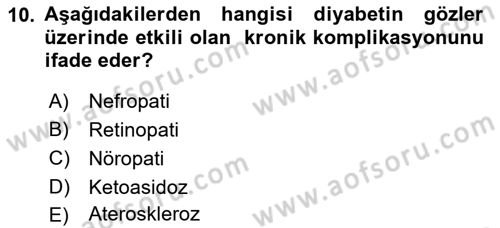 10. Aşağıdakilerden hangisi diyabetin gözler üzerinde etkili olan kronik komplikasyonunu ifade eder?

A) Nefropati
B) Retinopati
C) Nöropati
D) Ketoasidoz
E) Ateroskleroz

www.aofsoru.com
www.aofsoru.com
www.aofsoru.com
www.aofsoru.com